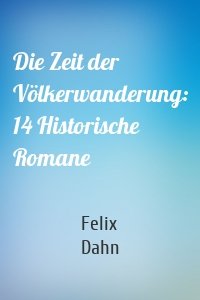 Die Zeit der Völkerwanderung: 14 Historische Romane

Felix
Dahn